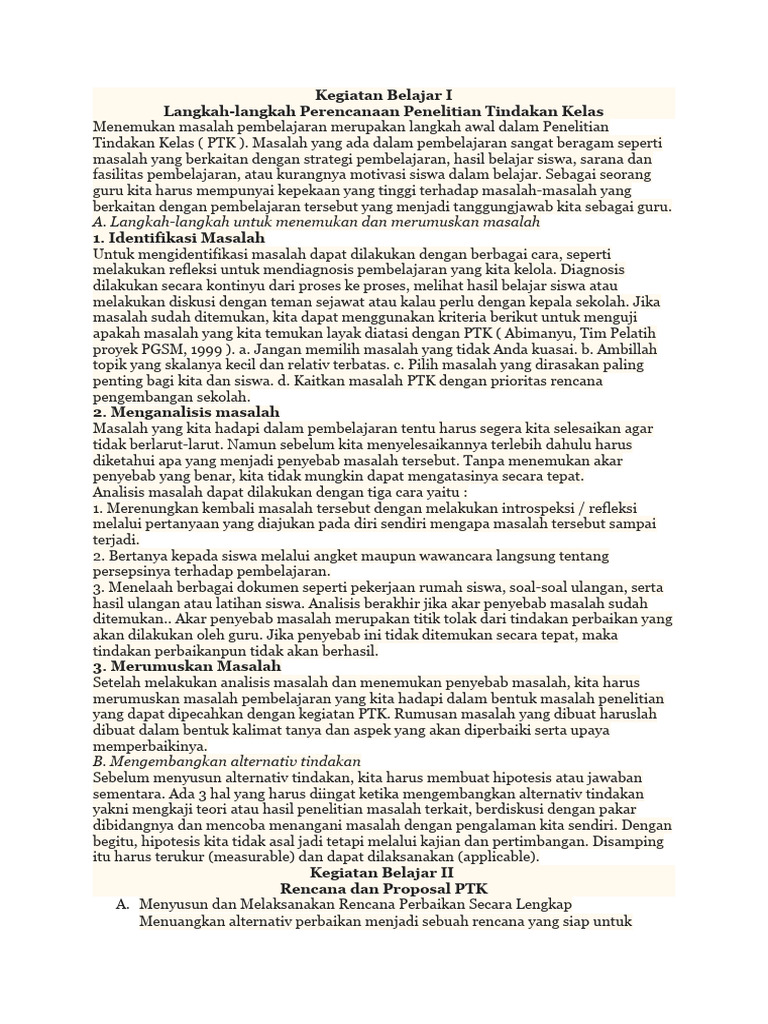 Kegiatan Belajar I
Langkah-langkah Perencanaan Penelitian Tindakan Kelas

Menemukan masalah pembelajaran merupakan langkah awal dalam Penelitian Tindakan Kelas ( PTK ). Masalah yang ada dalam pembelajaran sangat beragam seperti masalah yang berkaitan dengan strategi pembelajaran, hasil belajar siswa, sarana dan fasilitas pembelajaran, atau kurangnya motivasi siswa dalam belajar. Sebagai seorang guru kita harus mempunyai kepekaan yang tinggi terhadap masalah-masalah yang berkaitan dengan pembelajaran tersebut yang menjadi tanggungjawab kita sebagai guru.
A. Langkah-langkah untuk menemukan dan merumuskan masalah
1. Identifikasi Masalah
Untuk mengidentifikasi masalah dapat dilakukan dengan berbagai cara, seperti melakukan refleksi untuk mendiagnosis pembelajaran yang kita kelola. Diagnosis dilakukan secara kontinyu dari proses ke proses, melihat hasil belajar siswa atau melakukan diskusi dengan teman sejawat atau kalau perlu dengan kepala sekolah. Jika masalah sudah ditemukan, kita dapat menggunakan kriteria berikut untuk menguji apakah masalah yang kita temukan layak diatasi dengan PTK ( Abimanyu, Tim Pelatih proyek PGSM, 1999 ). a. Jangan memilih masalah yang tidak Anda kuasai. b. Ambillah topik yang skalanya kecil dan relativ terbatas. c. Pilih masalah yang dirasakan paling penting bagi kita dan siswa. d. Kaitkan masalah PTK dengan prioritas rencana pengembangan sekolah.
2. Menganalisis masalah
Masalah yang kita hadapi dalam pembelajaran tentu harus segera kita selesaikan agar tidak berlarut-larut. Namun sebelum kita menyelesaikannya terlebih dahulu harus diketahui apa yang menjadi penyebab masalah tersebut. Tanpa menemukan akar penyebab yang benar, kita tidak mungkin dapat mengatasinya secara tepat.
Analisis masalah dapat dilakukan dengan tiga cara yaitu :
1. Merenungkan kembali masalah tersebut dengan melakukan introspeksi / refleksi melalui pertanyaan yang diajukan pada diri sendiri mengapa masalah tersebut sampai terjadi.
2. Bertanya kepada siswa melalui angket maupun wawancara langsung tentang persepsinya terhadap pembelajaran.
3. Menelaah berbagai dokumen seperti pekerjaan rumah siswa, soal-soal ulangan, serta hasil ulangan atau latihan siswa. Analisis berakhir jika akar penyebab masalah sudah ditemukan.. Akar penyebab masalah merupakan titik tolak dari tindakan perbaikan yang akan dilakukan oleh guru. Jika penyebab ini tidak ditemukan secara tepat, maka tindakan perbaikanpun tidak akan berhasil.
3. Merumuskan Masalah
Setelah melakukan analisis masalah dan menemukan penyebab masalah, kita harus merumuskan masalah pembelajaran yang kita hadapi dalam bentuk masalah penelitian yang dapat dipecahkan dengan kegiatan PTK. Rumusan masalah yang dibuat haruslah dibuat dalam bentuk kalimat tanya dan aspek yang akan diperbaiki serta upaya memperbaikinya.
B. Mengembangkan alternativ tindakan
Sebelum menyusun alternativ tindakan, kita harus membuat hipotesis atau jawaban sementara. Ada 3 hal yang harus diingat ketika mengembangkan alternativ tindakan yakni mengkaji teori atau hasil penelitian masalah terkait, berdiskusi dengan pakar dibidangnya dan mencoba menangani masalah dengan pengalaman kita sendiri. Dengan begitu, hipotesis kita tidak asal jadi tetapi melalui kajian dan pertimbangan. Disamping itu harus terukur (measurable) dan dapat dilaksanakan (applicable).
Kegiatan Belajar II
Rencana dan Proposal PTK
A. Menyusun dan Melaksanakan Rencana Perbaikan Secara Lengkap
Menuangkan alternativ perbaikan menjadi sebuah rencana yang siap untuk